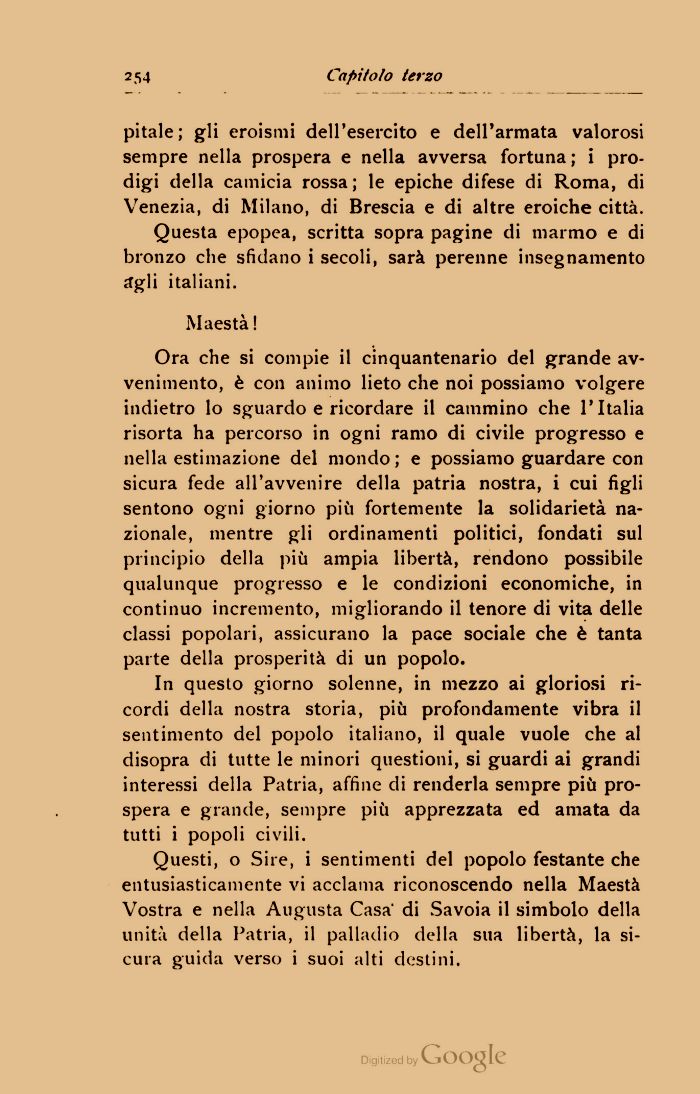 254 Capitolo terzo

pitale; gli eroismi dell'esercito e dell'armata valorosi sempre nella prospera e nella avversa fortuna; i prodigi della camicia rossa; le epiche difese di Roma, di Venezia, di Milano, di Brescia e di altre eroiche città.

Questa epopea, scritta sopra pagine di marmo e di bronzo che sfidano i secoli, sarà perenne insegnamento agli italiani.

Maestà!

Ora che si compie il cinquantenario del grande avvenimento, è con animo lieto che noi possiamo volgere indietro lo sguardo e ricordare il cammino che l'Italia risorta ha percorso in ogni ramo di civile progresso e nella estimazione del mondo; e possiamo guardare con sicura fede all'avvenire della patria nostra, i cui figli sentono ogni giorno più fortemente la solidarietà nazionale, mentre gli ordinamenti politici, fondati sul principio della più ampia libertà, rendono possibile qualunque progresso e le condizioni economiche, in continuo incremento, migliorando il tenore di vita delle classi popolari, assicurano la pace sociale che è tanta parte della prosperità di un popolo.

In questo giorno solenne, in mezzo ai gloriosi ricordi della nostra storia, più profondamente vibra il sentimento del popolo italiano, il quale vuole che al disopra di tutte le minori questioni, si guardi ai grandi interessi della Patria, affine di renderla sempre più prospera e grande, sempre più apprezzata ed amata da tutti i popoli civili.

Questi, o Sire, i sentimenti del popolo festante che entusiasticamente vi acclama riconoscendo nella Maestà Vostra e nella Augusta Casa di Savoia il simbolo della unità della Patria, il palladio della sua libertà, la sicura guida verso i suoi alti destini.

Digitized by Google